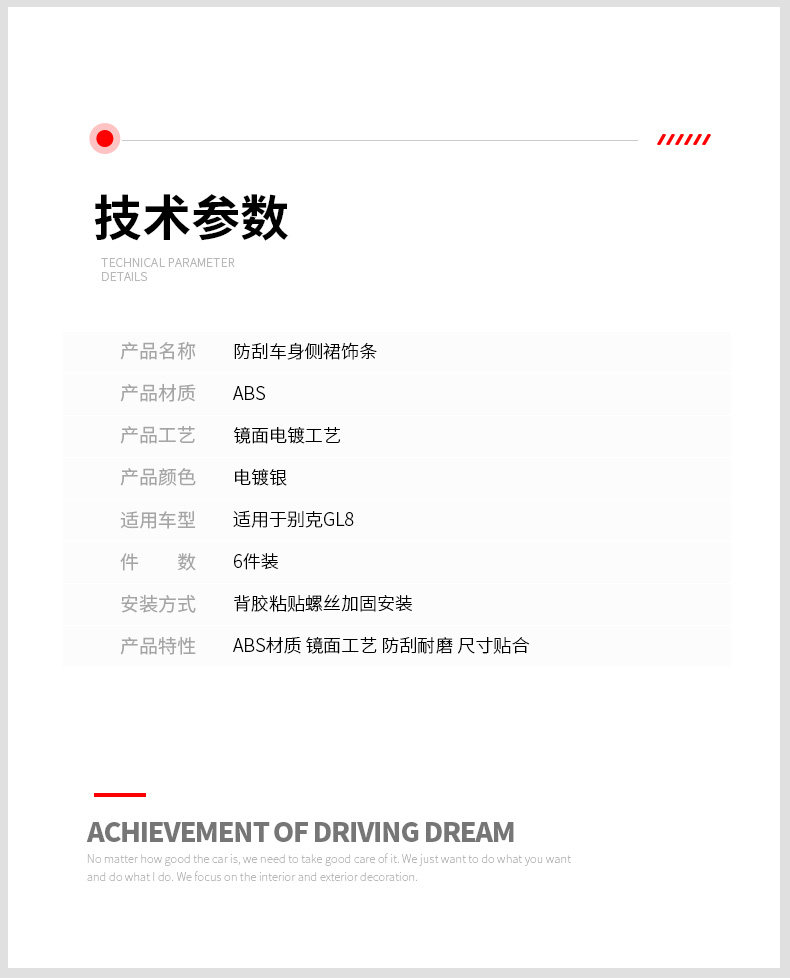 技术参数

TECHNICAL PARAMETER DETAILS

| 产品名称 | 防刮车身侧裙饰条 |
|---|---|
| 产品材质 | ABS |
| 产品工艺 | 镜面电镀工艺 |
| 产品颜色 | 电镀银 |
| 适用车型 | 适用于别克GL8 |
| 件　　数 | 6件装 |
| 安装方式 | 背胶粘贴螺丝加固安装 |
| 产品特性 | ABS材质 镜面工艺 防刮耐磨 尺寸贴合 |

ACHIEVEMENT OF DRIVING DREAM

No matter how good the car is, we need to take good care of it. We just want to do what you want and do what I do. We focus on the interior and exterior decoration.